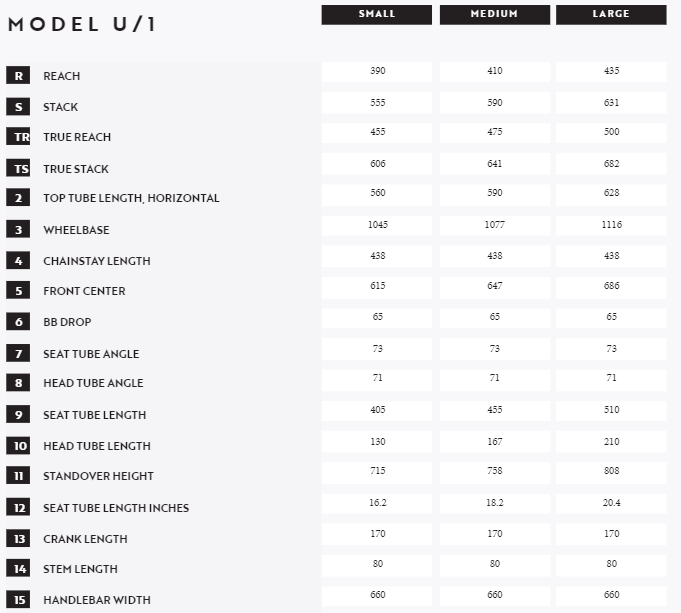 MODEL U/1

| | | SMALL | MEDIUM | LARGE |
|---|---|---|---|---|
| R | REACH | 390 | 410 | 435 |
| S | STACK | 555 | 590 | 631 |
| TR | TRUE REACH | 455 | 475 | 500 |
| TS | TRUE STACK | 606 | 641 | 682 |
| 2 | TOP TUBE LENGTH, HORIZONTAL | 560 | 590 | 628 |
| 3 | WHEELBASE | 1045 | 1077 | 1116 |
| 4 | CHAINSTAY LENGTH | 438 | 438 | 438 |
| 5 | FRONT CENTER | 615 | 647 | 686 |
| 6 | BB DROP | 65 | 65 | 65 |
| 7 | SEAT TUBE ANGLE | 73 | 73 | 73 |
| 8 | HEAD TUBE ANGLE | 71 | 71 | 71 |
| 9 | SEAT TUBE LENGTH | 405 | 455 | 510 |
| 10 | HEAD TUBE LENGTH | 130 | 167 | 210 |
| 11 | STANDOVER HEIGHT | 715 | 758 | 808 |
| 12 | SEAT TUBE LENGTH INCHES | 16.2 | 18.2 | 20.4 |
| 13 | CRANK LENGTH | 170 | 170 | 170 |
| 14 | STEM LENGTH | 80 | 80 | 80 |
| 15 | HANDLEBAR WIDTH | 660 | 660 | 660 |